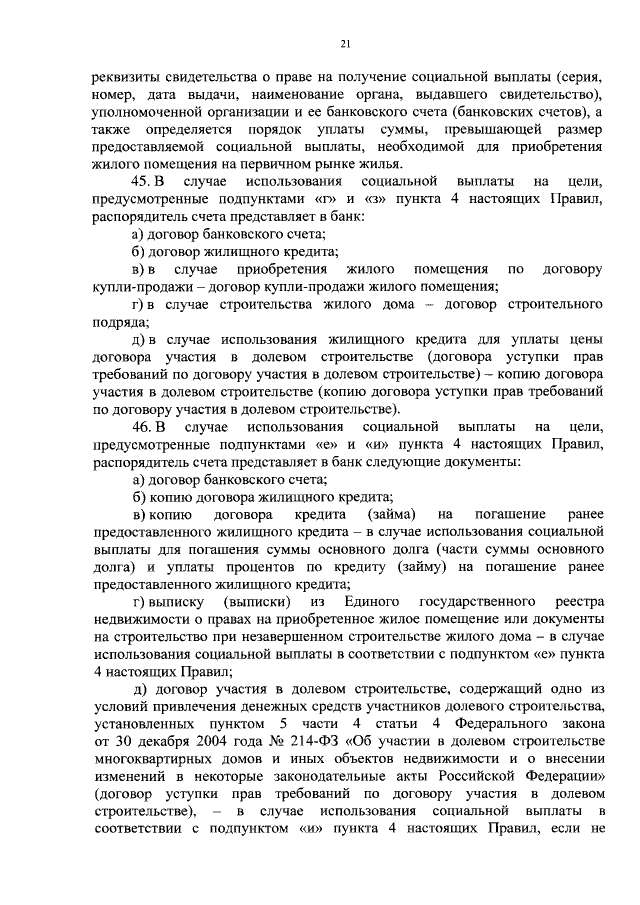 21

реквизиты свидетельства о праве на получение социальной выплаты (серия, номер, дата выдачи, наименование органа, выдавшего свидетельство), уполномоченной организации и ее банковского счета (банковских счетов), а также определяется порядок уплаты суммы, превышающей размер предоставляемой социальной выплаты, необходимой для приобретения жилого помещения на первичном рынке жилья.

45. В случае использования социальной выплаты на цели, предусмотренные подпунктами «г» и «з» пункта 4 настоящих Правил, распорядитель счета представляет в банк:

а) договор банковского счета;

б) договор жилищного кредита;

в) в случае приобретения жилого помещения по договору купли-продажи – договор купли-продажи жилого помещения;

г) в случае строительства жилого дома – договор строительного подряда;

д) в случае использования жилищного кредита для уплаты цены договора участия в долевом строительстве (договора уступки прав требований по договору участия в долевом строительстве) – копию договора участия в долевом строительстве (копию договора уступки прав требований по договору участия в долевом строительстве).

46. В случае использования социальной выплаты на цели, предусмотренные подпунктами «е» и «и» пункта 4 настоящих Правил, распорядитель счета представляет в банк следующие документы:

а) договор банковского счета;

б) копию договора жилищного кредита;

в) копию договора кредита (займа) на погашение ранее предоставленного жилищного кредита – в случае использования социальной выплаты для погашения суммы основного долга (части суммы основного долга) и уплаты процентов по кредиту (займу) на погашение ранее предоставленного жилищного кредита;

г) выписку (выписки) из Единого государственного реестра недвижимости о правах на приобретенное жилое помещение или документы на строительство при незавершенном строительстве жилого дома – в случае использования социальной выплаты в соответствии с подпунктом «е» пункта 4 настоящих Правил;

д) договор участия в долевом строительстве, содержащий одно из условий привлечения денежных средств участников долевого строительства, установленных пунктом 5 части 4 статьи 4 Федерального закона от 30 декабря 2004 года № 214-ФЗ «Об участии в долевом строительстве многоквартирных домов и иных объектов недвижимости и о внесении изменений в некоторые законодательные акты Российской Федерации» (договор уступки прав требований по договору участия в долевом строительстве), – в случае использования социальной выплаты в соответствии с подпунктом «и» пункта 4 настоящих Правил, если не